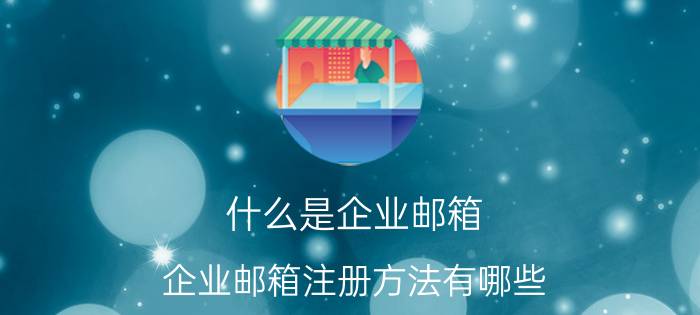 什么是企业邮箱

企业邮箱注册方法有哪些